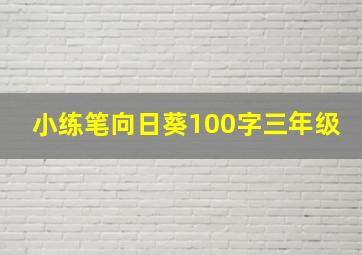 小练笔向日葵100字三年级